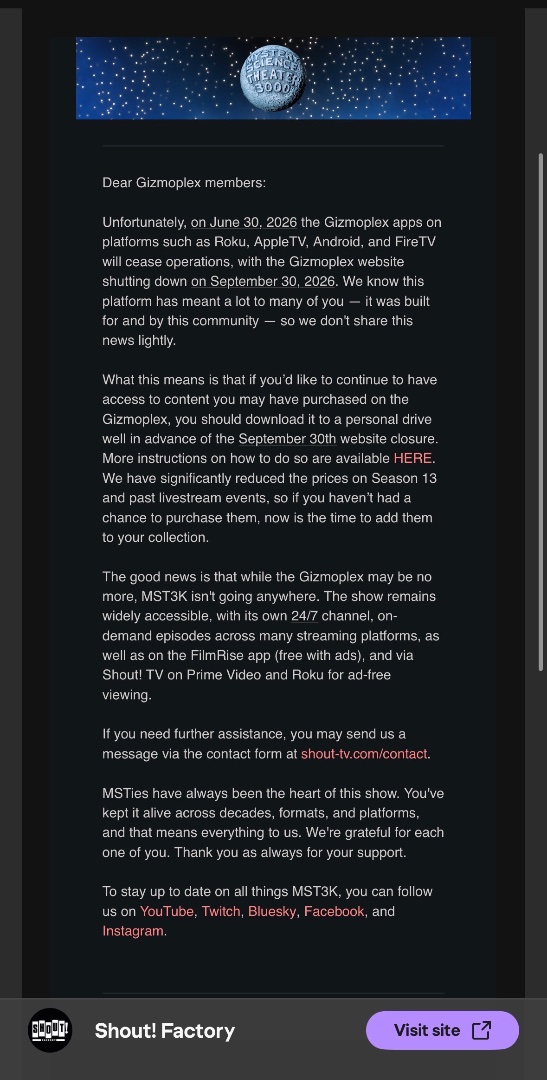 MYSTERY SCIENCE THEATER 3000

Dear Gizmoplex members:

Unfortunately, on June 30, 2026 the Gizmoplex apps on platforms such as Roku, AppleTV, Android, and FireTV will cease operations, with the Gizmoplex website shutting down on September 30, 2026. We know this platform has meant a lot to many of you — it was built for and by this community — so we don't share this news lightly.

What this means is that if you'd like to continue to have access to content you may have purchased on the Gizmoplex, you should download it to a personal drive well in advance of the September 30th website closure. More instructions on how to do so are available HERE. We have significantly reduced the prices on Season 13 and past livestream events, so if you haven't had a chance to purchase them, now is the time to add them to your collection.

The good news is that while the Gizmoplex may be no more, MST3K isn't going anywhere. The show remains widely accessible, with its own 24/7 channel, on-demand episodes across many streaming platforms, as well as on the FilmRise app (free with ads), and via Shout! TV on Prime Video and Roku for ad-free viewing.

If you need further assistance, you may send us a message via the contact form at shout-tv.com/contact.

MSTies have always been the heart of this show. You've kept it alive across decades, formats, and platforms, and that means everything to us. We're grateful for each one of you. Thank you as always for your support.

To stay up to date on all things MST3K, you can follow us on YouTube, Twitch, Bluesky, Facebook, and Instagram.

SHOUT! FACTORY
Shout! Factory
Visit site